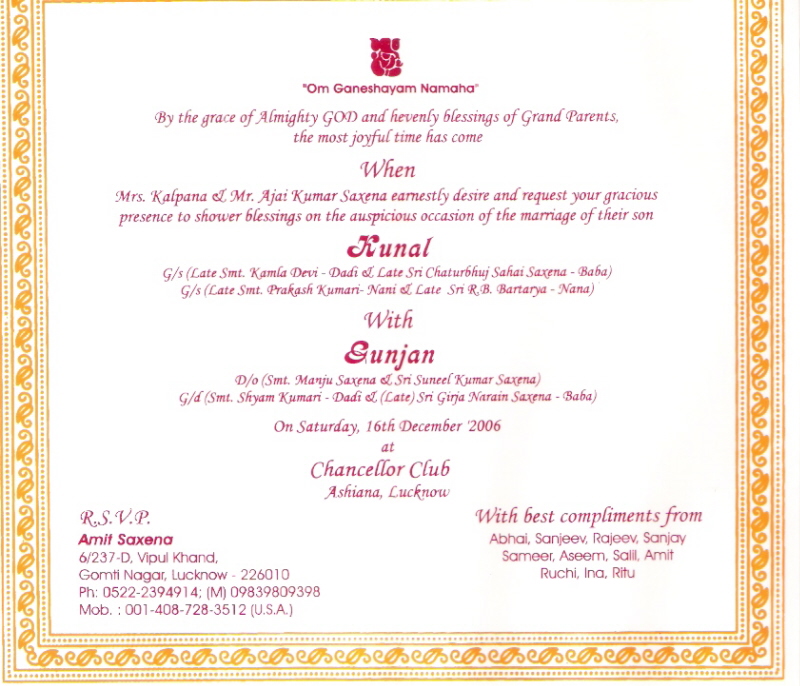 "Om Ganeshayam Namaha"

By the grace of Almighty GOD and hevenly blessings of Grand Parents, the most joyful time has come

When

Mrs. Kalpana & Mr. Ajai Kumar Saxena earnestly desire and request your gracious presence to shower blessings on the auspicious occasion of the marriage of their son

Kunal

G/s (Late Smt. Kamla Devi - Dadi & Late Sri Chaturbhuj Sahai Saxena - Baba)
G/s (Late Smt. Prakash Kumari- Nani & Late Sri R.B. Bartarya - Nana)

With

Gunjan

D/o (Smt. Manju Saxena & Sri Suneel Kumar Saxena)
G/d (Smt. Shyam Kumari - Dadi & (Late) Sri Girja Narain Saxena - Baba)

On Saturday, 16th December '2006
at
Chancellor Club
Ashiana, Lucknow

R.S.V.P.
Amit Saxena
6/237-D, Vipul Khand,
Gomti Nagar, Lucknow - 226010
Ph: 0522-2394914; (M) 09839809398
Mob. : 001-408-728-3512 (U.S.A.)

With best compliments from
Abhai, Sanjeev, Rajeev, Sanjay
Sameer, Aseem, Salil, Amit
Ruchi, Ina, Ritu